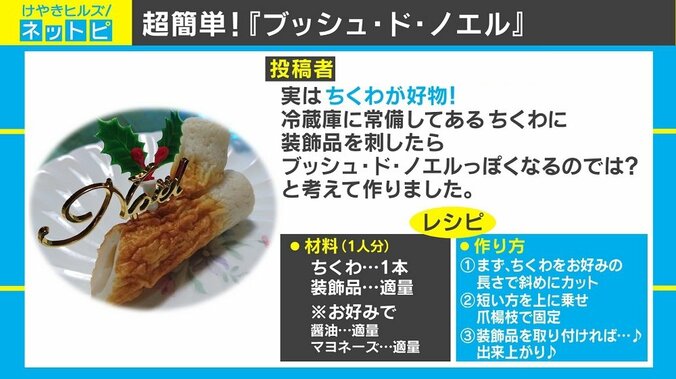 けやきヒルズ/
ネットピ

超簡単!『ブッシュ・ド・ノエル』

Noël

投稿者

実はちくわが好物!
冷蔵庫に常備してあるちくわに
装飾品を刺したら
ブッシュ・ド・ノエルっぽくなるのでは?
と考えて作りました。

レシピ

● 材料(1人分)
ちくわ…1本
装飾品…適量
※お好みで
醤油…適量
マヨネーズ…適量

● 作り方
①まず、ちくわをお好みの長さで斜めにカット
②短い方を上に乗せ爪楊枝で固定
③装飾品を取り付ければ…♪出来上がり♪